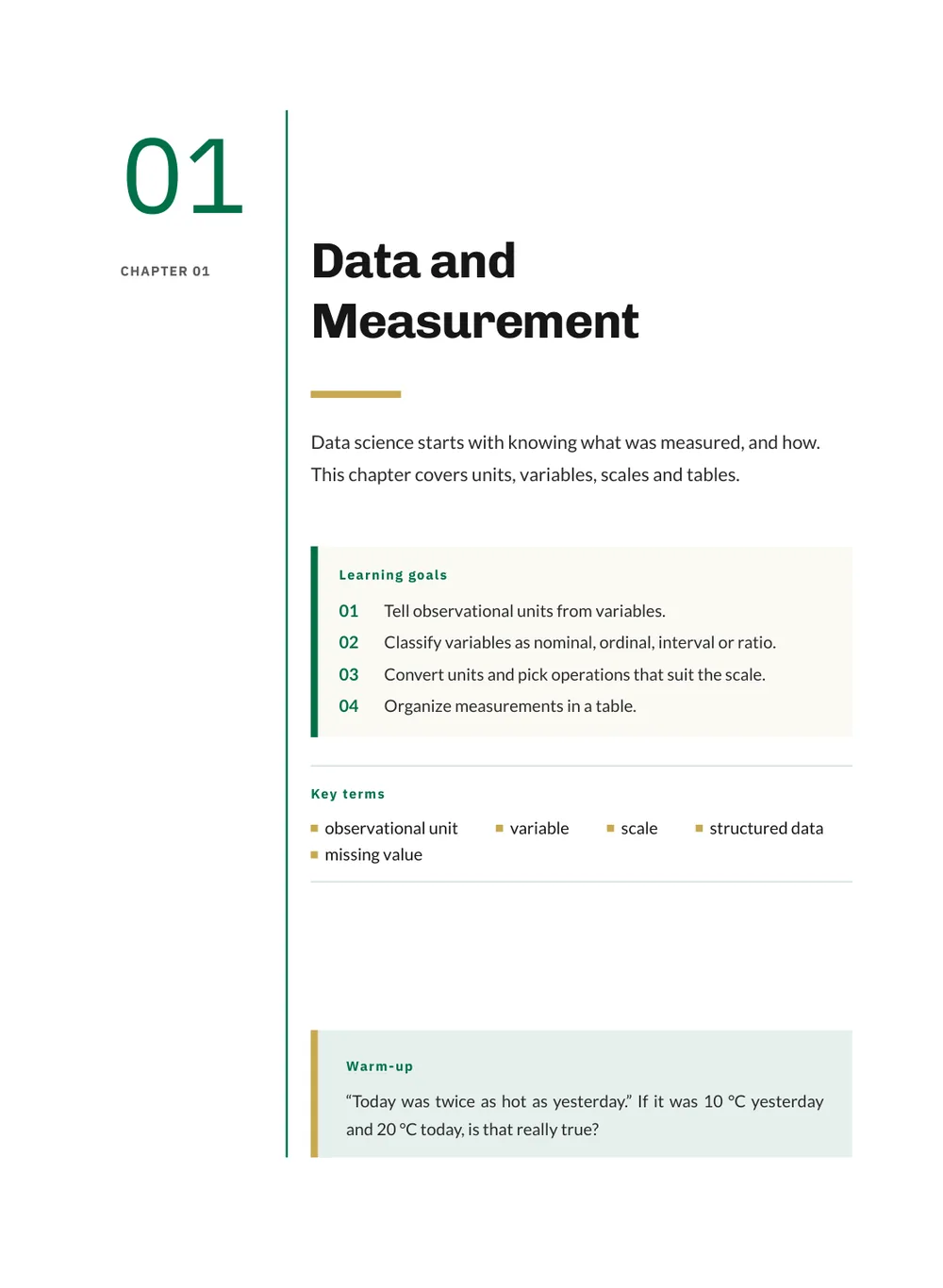 01

CHAPTER 01

Data and Measurement

Data science starts with knowing what was measured, and how. This chapter covers units, variables, scales and tables.

Learning goals

01 Tell observational units from variables.

02 Classify variables as nominal, ordinal, interval or ratio.

03 Convert units and pick operations that suit the scale.

04 Organize measurements in a table.

Key terms

• observational unit
• variable
• scale
• structured data
• missing value

Warm-up

"Today was twice as hot as yesterday." If it was 10 °C yesterday and 20 °C today, is that really true?